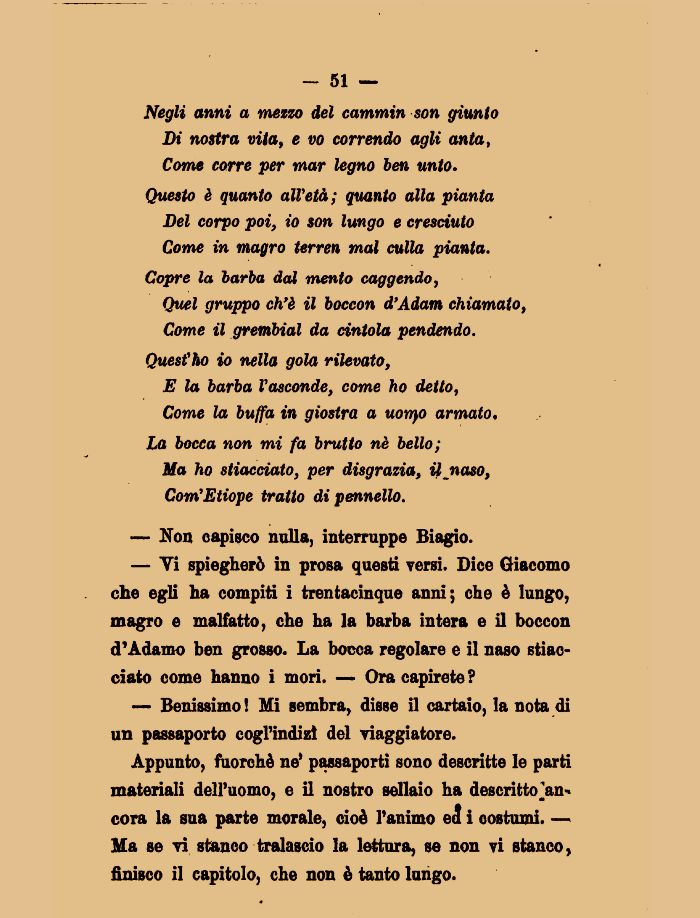 — 51 —

Negli anni a mezzo del cammin son giunto
Di nostra vita, e vo correndo agli anta,
Come corre per mar legno ben unto.

Questo è quanto all'età; quanto alla pianta
Del corpo poi, io son lungo e cresciuto
Come in magro terren mal culla pianta.

Copre la barba dal mento caggendo,
Quel gruppo ch'è il boccon d'Adam chiamato,
Come il grembial da cintola pendendo.

Quest'ho io nella gola rilevato,
E la barba l'asconde, come ho detto,
Come la buffa in giostra a uomo armato.

La bocca non mi fa brutto nè bello;
Ma ho stiacciato, per disgrazia, il naso,
Com'Etiope tratto di pennello.

— Non capisco nulla, interruppe Biagio.

— Vi spiegherò in prosa questi versi. Dice Giacomo che egli ha compiti i trentacinque anni; che è lungo, magro e malfatto, che ha la barba intera e il boccon d'Adamo ben grosso. La bocca regolare e il naso stiacciato come hanno i mori. — Ora capirete?

— Benissimo! Mi sembra, disse il cartaio, la nota di un passaporto cogl'indizî del viaggiatore.

Appunto, fuorchè ne' passaporti sono descritte le parti materiali dell'uomo, e il nostro sellaio ha descritto ancora la sua parte morale, cioè l'animo ed i costumi. — Ma se vi stanco tralascio la lettura, se non vi stanco, finisco il capitolo, che non è tanto lungo.